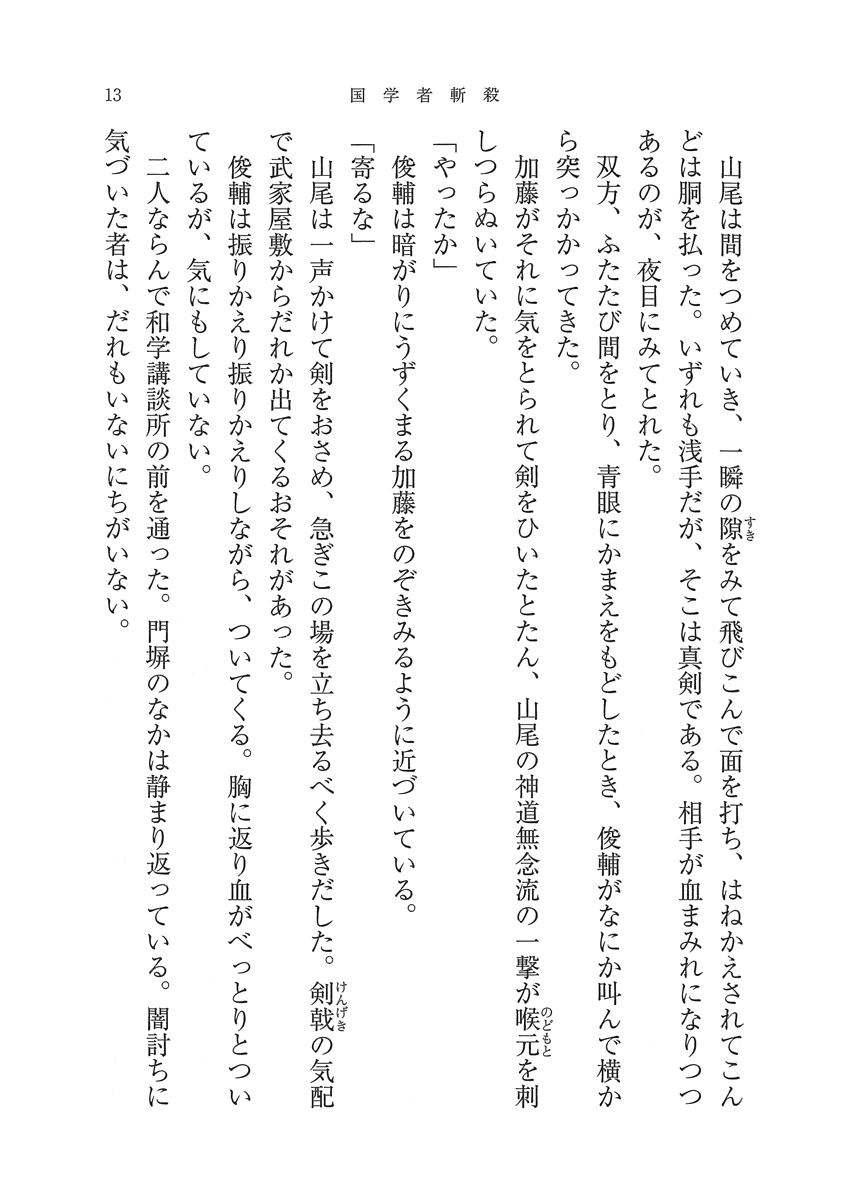 13　　国学者斬殺

山尾は間をつめていき、一瞬の隙(すき)をみて飛びこんで面を打ち、はねかえされてこんどは胴を払った。いずれも浅手だが、そこは真剣である。相手が血まみれになりつつあるのが、夜目にみてとれた。

双方、ふたたび間をとり、青眼にかまえをもどしたとき、俊輔がなにか叫んで横から突っかかってきた。

加藤がそれに気をとられて剣をひいたとたん、山尾の神道無念流の一撃が喉元(のどもと)を刺しつらぬいていた。

「やったか」

俊輔は暗がりにうずくまる加藤をのぞきみるように近づいている。

「寄るな」

山尾は一声かけて剣をおさめ、急ぎこの場を立ち去るべく歩きだした。剣戟(けんげき)の気配で武家屋敷からだれか出てくるおそれがあった。

俊輔は振りかえり振りかえりしながら、ついてくる。胸に返り血がべっとりとついているが、気にもしていない。

二人ならんで和学講談所の前を通った。門塀のなかは静まり返っている。闇討ちに気づいた者は、だれもいないにちがいない。